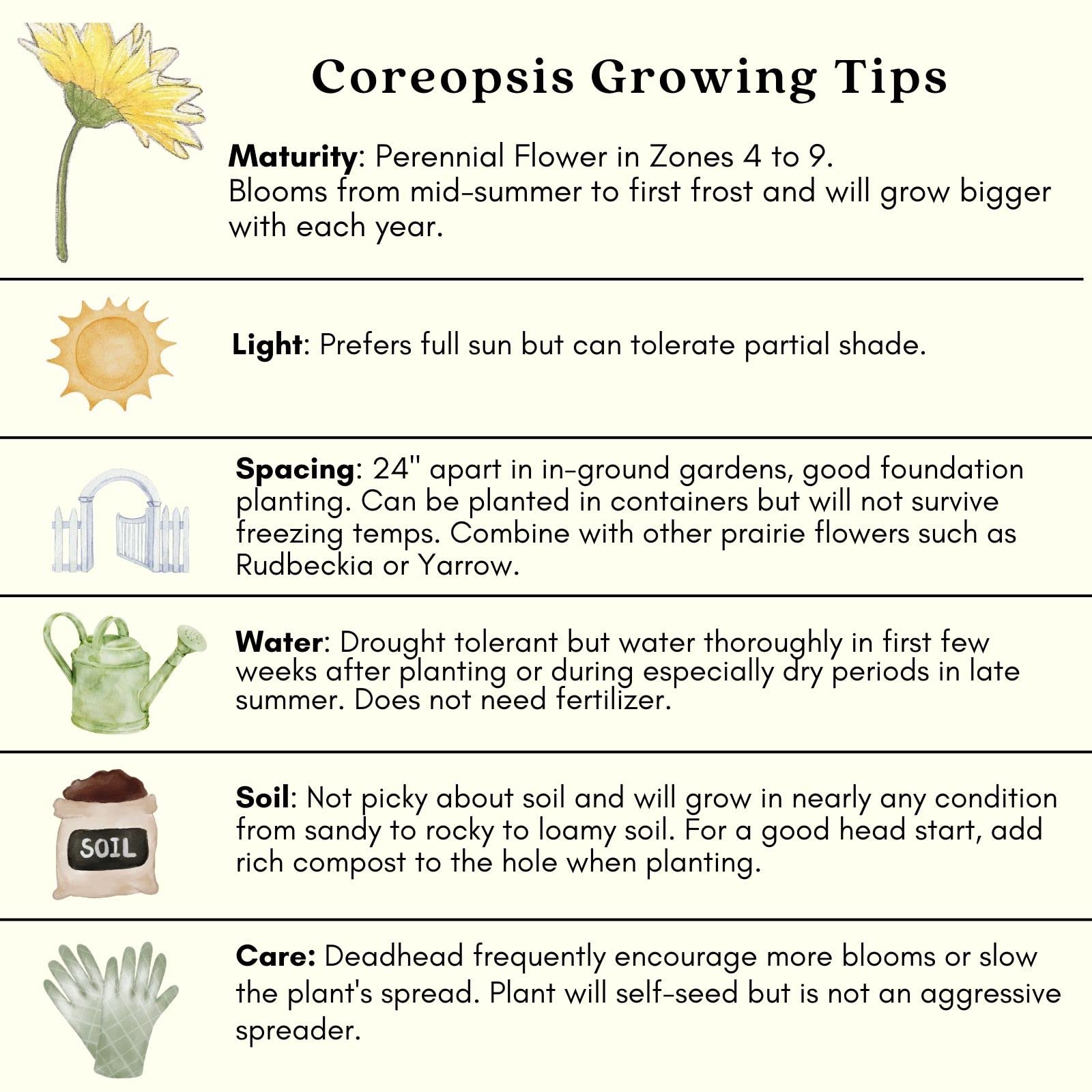 Coreopsis Growing Tips

Maturity: Perennial Flower in Zones 4 to 9.
Blooms from mid-summer to first frost and will grow bigger with each year.

Light: Prefers full sun but can tolerate partial shade.

Spacing: 24" apart in in-ground gardens, good foundation planting. Can be planted in containers but will not survive freezing temps. Combine with other prairie flowers such as Rudbeckia or Yarrow.

Water: Drought tolerant but water thoroughly in first few weeks after planting or during especially dry periods in late summer. Does not need fertilizer.

SOIL

Soil: Not picky about soil and will grow in nearly any condition from sandy to rocky to loamy soil. For a good head start, add rich compost to the hole when planting.

Care: Deadhead frequently encourage more blooms or slow the plant's spread. Plant will self-seed but is not an aggressive spreader.